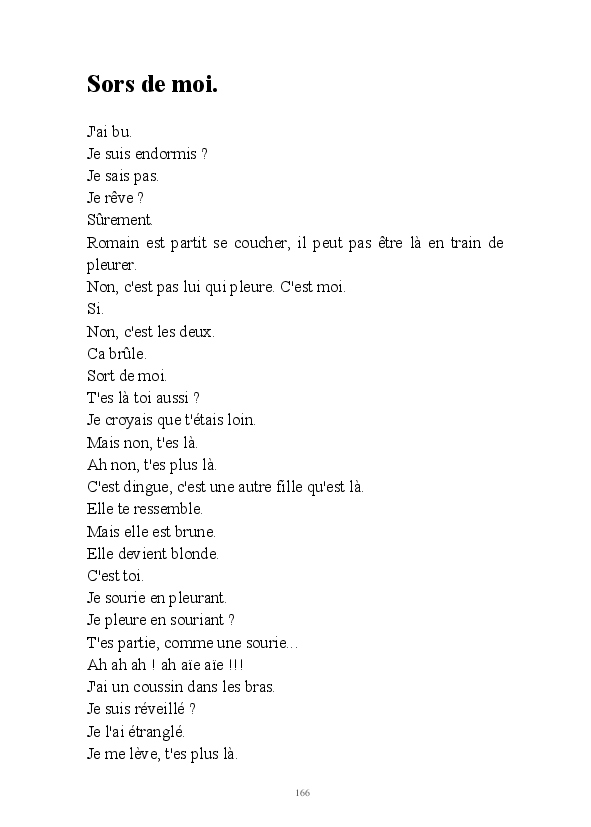 Sors de moi.

J'ai bu.
Je suis endormis ?
Je sais pas.
Je rêve ?
Sûrement.
Romain est partit se coucher, il peut pas être là en train de pleurer.
Non, c'est pas lui qui pleure. C'est moi.
Si.
Non, c'est les deux.
Ca brûle.
Sort de moi.
T'es là toi aussi ?
Je croyais que t'étais loin.
Mais non, t'es là.
Ah non, t'es plus là.
C'est dingue, c'est une autre fille qu'est là.
Elle te ressemble.
Mais elle est brune.
Elle devient blonde.
C'est toi.
Je sourie en pleurant.
Je pleure en souriant ?
T'es partie, comme une sourie…
Ah ah ah ! ah aïe aïe !!!
J'ai un coussin dans les bras.
Je suis réveillé ?
Je l'ai étranglé.
Je me lève, t'es plus là.

166